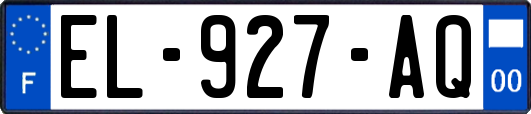 F
EL-927-AQ
00